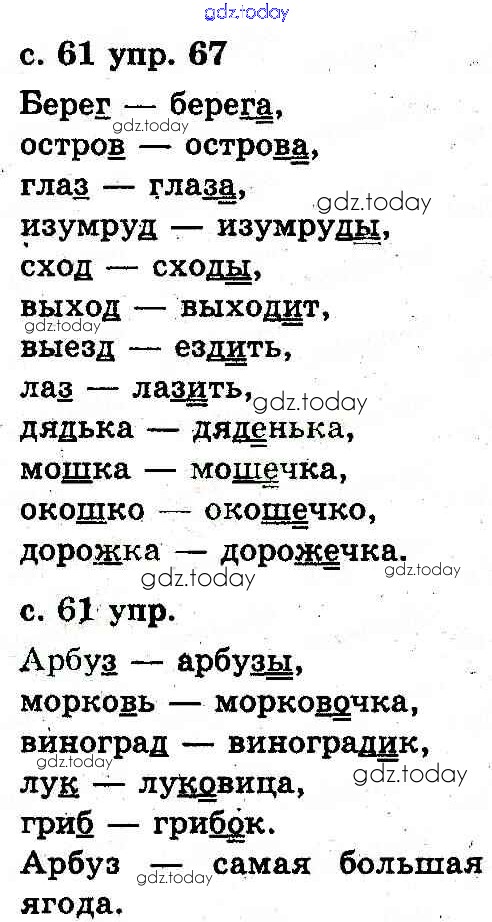 с. 61 упр. 67

Берег — берега,
остров — острова,
глаз — глаза,
изумруд — изумруды,
сход — сходы,
выход — выходит,
выезд — ездить,
лаз — лазить,
дядька — дяденька,
мошка — мошечка,
окошко — окошечко,
дорожка — дорожечка.

с. 61 упр.

Арбуз — арбузы,
морковь — морковочка,
виноград — виноградик,
лук — луковица,
гриб — грибок.
Арбуз — самая большая ягода.

gdz.today